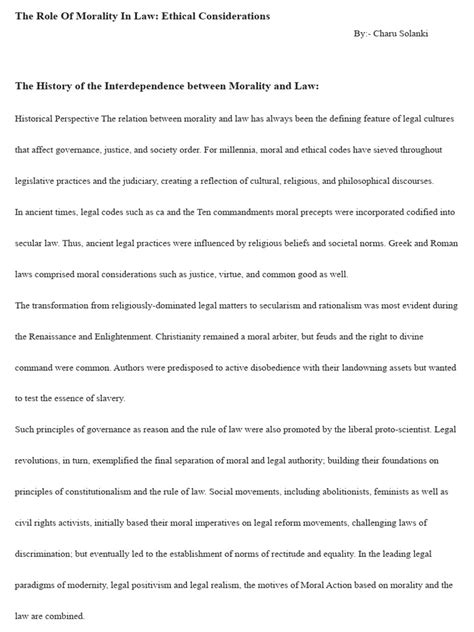 The Role Of Morality In Law: Ethical Considerations

By:- Charu Solanki

The History of the Interdependence between Morality and Law:

Historical Perspective The relation between morality and law has always been the defining feature of legal cultures that affect governance, justice, and society order. For millennia, moral and ethical codes have sieved throughout legislative practices and the judiciary, creating a reflection of cultural, religious, and philosophical discourses.

In ancient times, legal codes such as ca and the Ten commandments moral precepts were incorporated codified into secular law. Thus, ancient legal practices were influenced by religious beliefs and societal norms. Greek and Roman laws comprised moral considerations such as justice, virtue, and common good as well.

The transformation from religiously-dominated legal matters to secularism and rationalism was most evident during the Renaissance and Enlightenment. Christianity remained a moral arbiter, but feuds and the right to divine command were common. Authors were predisposed to active disobedience with their landowning assets but wanted to test the essence of slavery.

Such principles of governance as reason and the rule of law were also promoted by the liberal proto-scientist. Legal revolutions, in turn, exemplified the final separation of moral and legal authority; building their foundations on principles of constitutionalism and the rule of law. Social movements, including abolitionists, feminists as well as civil rights activists, initially based their moral imperatives on legal reform movements, challenging laws of discrimination; but eventually led to the establishment of norms of rectitude and equality. In the leading legal paradigms of modernity, legal positivism and legal realism, the motives of Moral Action based on morality and the law are combined.